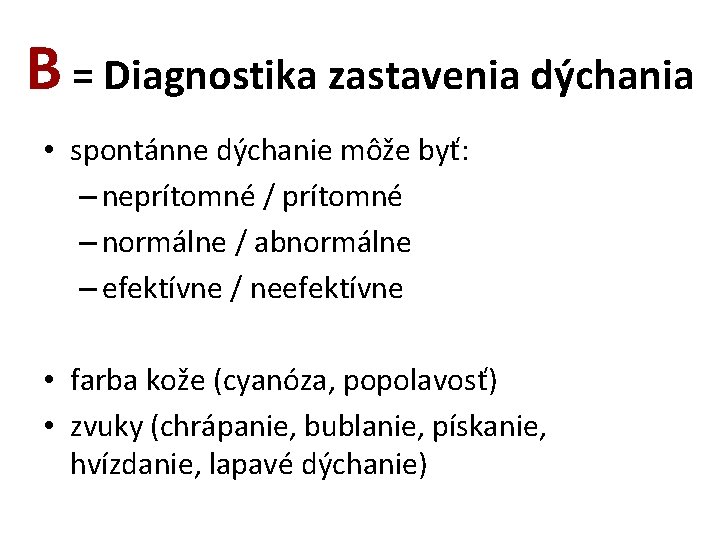 B = Diagnostika zastavenia dýchania

• spontánne dýchanie môže byť:
– neprítomné / prítomné
– normálne / abnormálne
– efektívne / neefektívne

• farba kože (cyanóza, popolavosť)
• zvuky (chrápanie, bublanie, pískanie, hvízdanie, lapavé dýchanie)